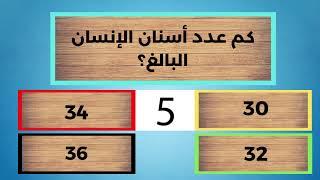 كم عدد أسنان الإنسان البالغ؟

30

5

34

32

36